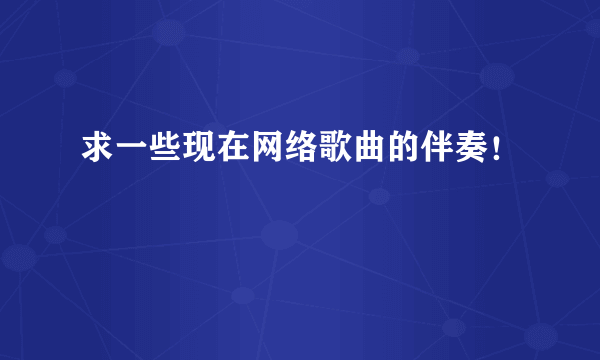 求一些现在网络歌曲的伴奏！